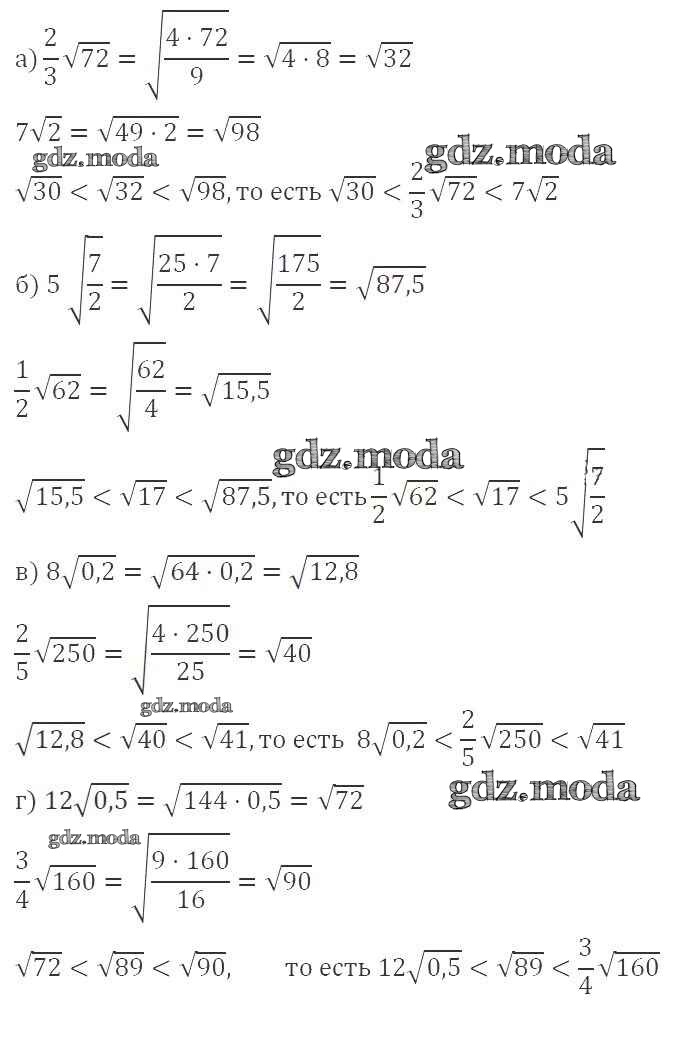 а) $\frac{2}{3}\sqrt{72} = \sqrt{\frac{4 \cdot 72}{9}} = \sqrt{4 \cdot 8} = \sqrt{32}$

$7\sqrt{2} = \sqrt{49 \cdot 2} = \sqrt{98}$

gdz.moda gdz.moda

$\sqrt{30} < \sqrt{32} < \sqrt{98}$, то есть $\sqrt{30} < \frac{2}{3}\sqrt{72} < 7\sqrt{2}$

б) $5\sqrt{\frac{7}{2}} = \sqrt{\frac{25 \cdot 7}{2}} = \sqrt{\frac{175}{2}} = \sqrt{87,5}$

$\frac{1}{2}\sqrt{62} = \sqrt{\frac{62}{4}} = \sqrt{15,5}$

gdz.moda

$\sqrt{15,5} < \sqrt{17} < \sqrt{87,5}$, то есть $\frac{1}{2}\sqrt{62} < \sqrt{17} < 5\sqrt{\frac{7}{2}}$

в) $8\sqrt{0,2} = \sqrt{64 \cdot 0,2} = \sqrt{12,8}$

$\frac{2}{5}\sqrt{250} = \sqrt{\frac{4 \cdot 250}{25}} = \sqrt{40}$

gdz.moda

$\sqrt{12,8} < \sqrt{40} < \sqrt{41}$, то есть $8\sqrt{0,2} < \frac{2}{5}\sqrt{250} < \sqrt{41}$

г) $12\sqrt{0,5} = \sqrt{144 \cdot 0,5} = \sqrt{72}$

gdz.moda gdz.moda

$\frac{3}{4}\sqrt{160} = \sqrt{\frac{9 \cdot 160}{16}} = \sqrt{90}$

$\sqrt{72} < \sqrt{89} < \sqrt{90}$, то есть $12\sqrt{0,5} < \sqrt{89} < \frac{3}{4}\sqrt{160}$